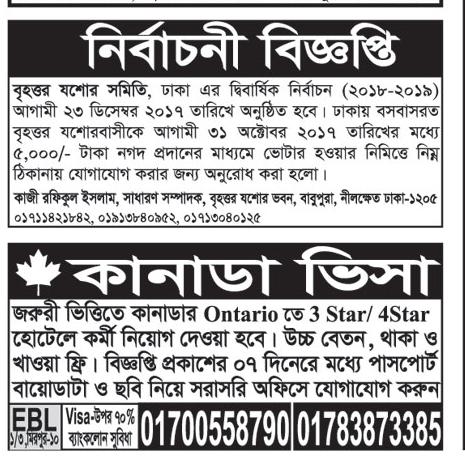 নির্বাচনী বিজ্ঞপ্তি

বৃহত্তর যশোর সমিতি, ঢাকা এর দ্বিবার্ষিক নির্বাচন (২০১৮-২০১৯) আগামী ২৩ ডিসেম্বর ২০১৭ তারিখে অনুষ্ঠিত হবে। ঢাকায় বসবাসরত বৃহত্তর যশোরবাসীকে আগামী ৩১ অক্টোবর ২০১৭ তারিখের মধ্যে ৫,০০০/- টাকা নগদ প্রদানের মাধ্যমে ভোটার হওয়ার নিমিত্তে নিম্ন ঠিকানায় যোগাযোগ করার জন্য অনুরোধ করা হলো।

কাজী রফিকুল ইসলাম, সাধারণ সম্পাদক, বৃহত্তর যশোর ভবন, বাবুপুরা, নীলক্ষেত ঢাকা-১২০৫ ০১৭১১৪২১৮৪২, ০১৯১৩৮৪০৯৫২, ০১৭১৩০৪০১২৫

কানাডা ভিসা

জরুরী ভিত্তিতে কানাডার Ontario তে 3 Star/ 4Star হোটেলে কর্মী নিয়োগ দেওয়া হবে। উচ্চ বেতন, থাকা ও খাওয়া ফ্রি। বিজ্ঞপ্তি প্রকাশের ০৭ দিনেরে মধ্যে পাসপোর্ট বায়োডাটা ও ছবি নিয়ে সরাসরি অফিসে যোগাযোগ করুন

EBL ১/৩ মিরপুর-১০ Visa-উপর ৭০% ব্যাংকলোন সুবিধা 01700558790 01783873385